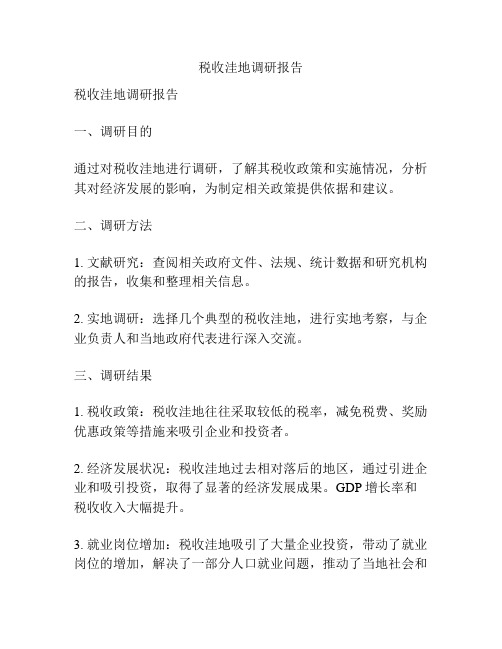 税收洼地调研报告

税收洼地调研报告

一、调研目的

通过对税收洼地进行调研，了解其税收政策和实施情况，分析其对经济发展的影响，为制定相关政策提供依据和建议。

二、调研方法

1. 文献研究：查阅相关政府文件、法规、统计数据和研究机构的报告，收集和整理相关信息。

2. 实地调研：选择几个典型的税收洼地，进行实地考察，与企业负责人和当地政府代表进行深入交流。

三、调研结果

1. 税收政策：税收洼地往往采取较低的税率，减免税费、奖励优惠政策等措施来吸引企业和投资者。

2. 经济发展状况：税收洼地过去相对落后的地区，通过引进企业和吸引投资，取得了显著的经济发展成果。GDP 增长率和税收收入大幅提升。

3. 就业岗位增加：税收洼地吸引了大量企业投资，带动了就业岗位的增加，解决了一部分人口就业问题，推动了当地社会和